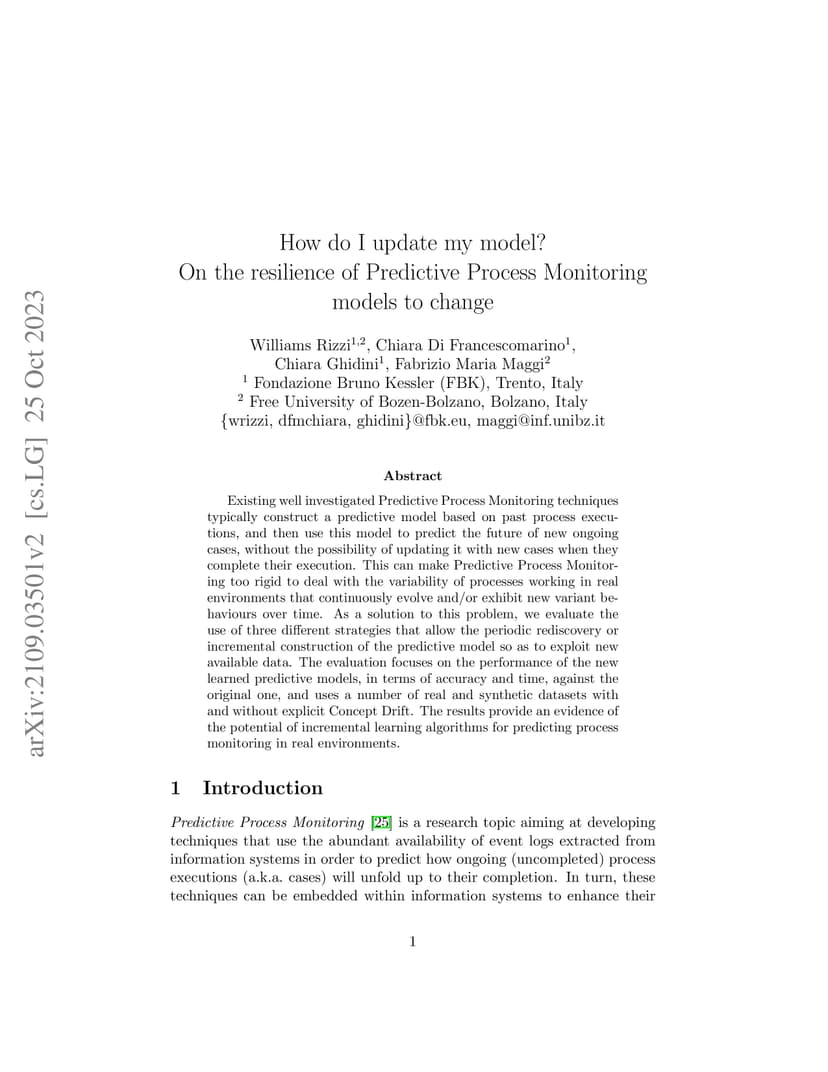 arXiv:2109.03501v2 [cs.LG] 25 Oct 2023

How do I update my model?
On the resilience of Predictive Process Monitoring models to change

Williams Rizzi$^{1,2}$, Chiara Di Francescomarino$^{1}$,
Chiara Ghidini$^{1}$, Fabrizio Maria Maggi$^{2}$
$^{1}$ Fondazione Bruno Kessler (FBK), Trento, Italy
$^{2}$ Free University of Bozen-Bolzano, Bolzano, Italy
{wrizzi, dfmchiara, ghidini}@fbk.eu, maggi@inf.unibz.it

Abstract

Existing well investigated Predictive Process Monitoring techniques typically construct a predictive model based on past process executions, and then use this model to predict the future of new ongoing cases, without the possibility of updating it with new cases when they complete their execution. This can make Predictive Process Monitoring too rigid to deal with the variability of processes working in real environments that continuously evolve and/or exhibit new variant behaviours over time. As a solution to this problem, we evaluate the use of three different strategies that allow the periodic rediscovery or incremental construction of the predictive model so as to exploit new available data. The evaluation focuses on the performance of the new learned predictive models, in terms of accuracy and time, against the original one, and uses a number of real and synthetic datasets with and without explicit Concept Drift. The results provide an evidence of the potential of incremental learning algorithms for predicting process monitoring in real environments.

1 Introduction

Predictive Process Monitoring [25] is a research topic aiming at developing techniques that use the abundant availability of event logs extracted from information systems in order to predict how ongoing (uncompleted) process executions (a.k.a. cases) will unfold up to their completion. In turn, these techniques can be embedded within information systems to enhance their

1